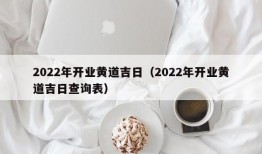 2022年开业黄道吉日（2022年开业黄道吉日查询表）